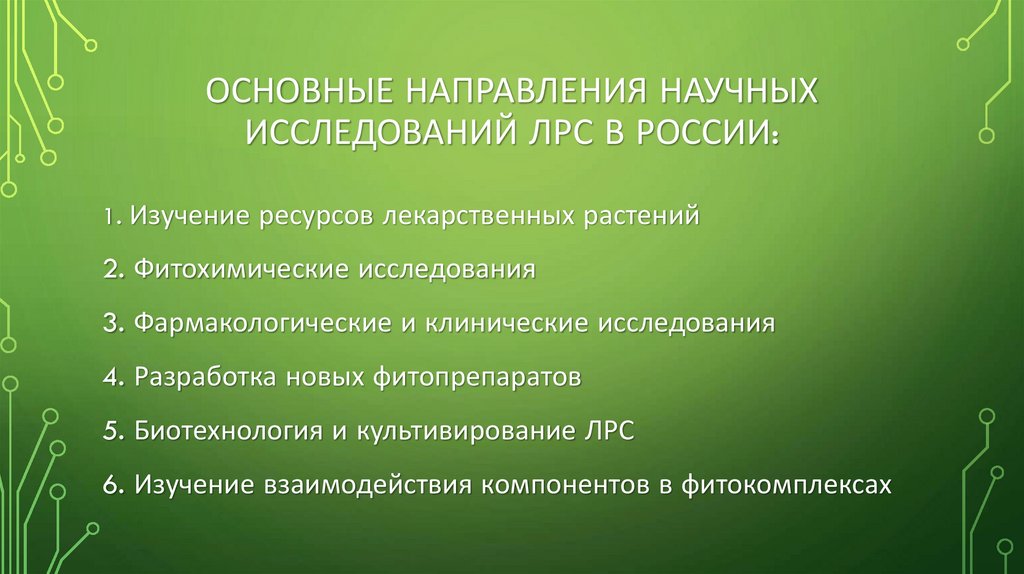 ОСНОВНЫЕ НАПРАВЛЕНИЯ НАУЧНЫХ ИССЛЕДОВАНИЙ ЛРС В РОССИИ:

1. Изучение ресурсов лекарственных растений

2. Фитохимические исследования

3. Фармакологические и клинические исследования

4. Разработка новых фитопрепаратов

5. Биотехнология и культивирование ЛРС

6. Изучение взаимодействия компонентов в фитокомплексах